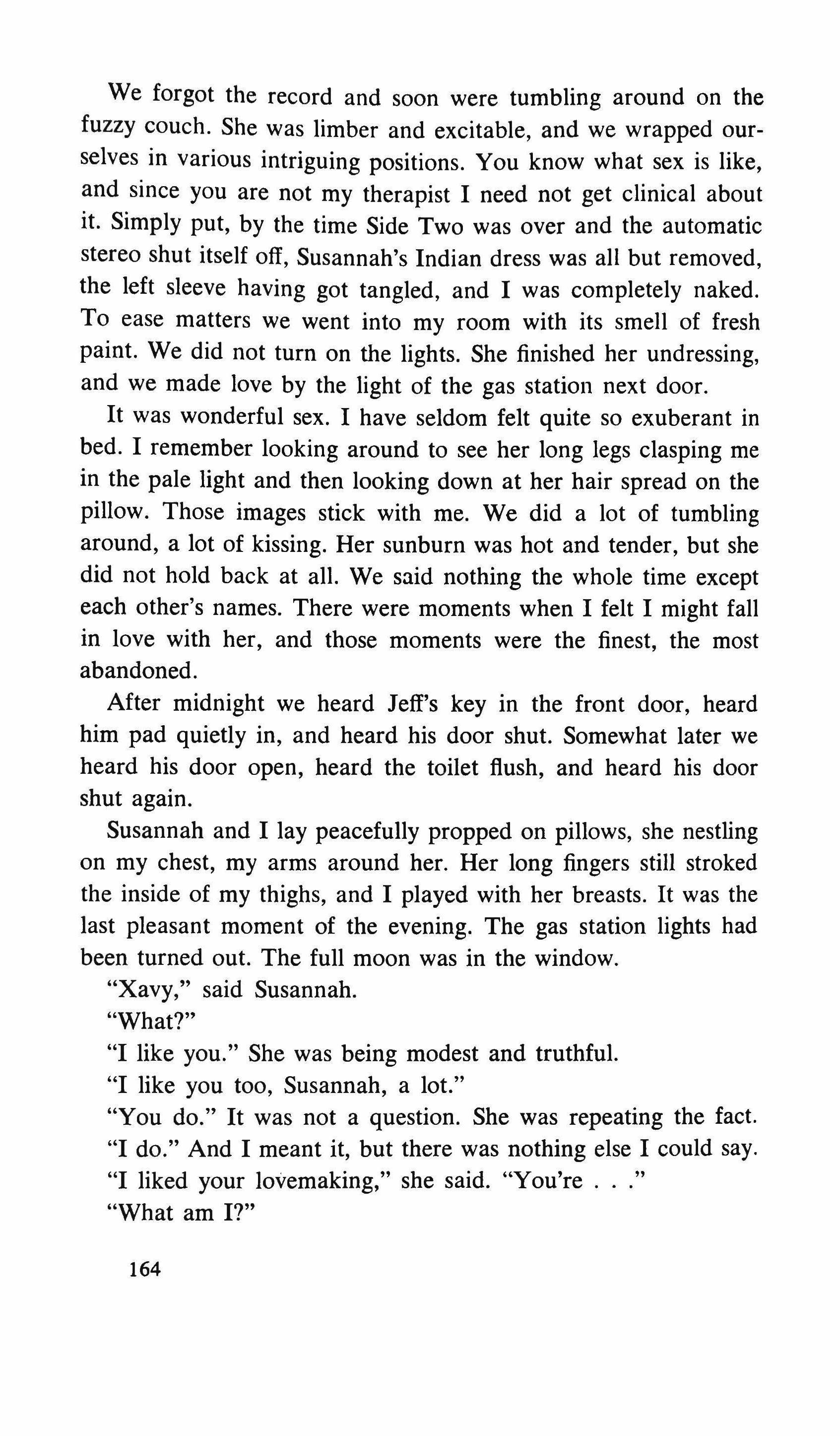 We forgot the record and soon were tumbling around on the fuzzy couch. She was limber and excitable, and we wrapped ourselves in various intriguing positions. You know what sex is like, and since you are not my therapist I need not get clinical about it. Simply put, by the time Side Two was over and the automatic stereo shut itself off, Susannah's Indian dress was all but removed, the left sleeve having got tangled, and I was completely naked. To ease matters we went into my room with its smell of fresh paint. We did not turn on the lights. She finished her undressing, and we made love by the light of the gas station next door.

It was wonderful sex. I have seldom felt quite so exuberant in bed. I remember looking around to see her long legs clasping me in the pale light and then looking down at her hair spread on the pillow. Those images stick with me. We did a lot of tumbling around, a lot of kissing. Her sunburn was hot and tender, but she did not hold back at all. We said nothing the whole time except each other's names. There were moments when I felt I might fall in love with her, and those moments were the finest, the most abandoned.

After midnight we heard Jeff's key in the front door, heard him pad quietly in, and heard his door shut. Somewhat later we heard his door open, heard the toilet flush, and heard his door shut again.

Susannah and I lay peacefully propped on pillows, she nestling on my chest, my arms around her. Her long fingers still stroked the inside of my thighs, and I played with her breasts. It was the last pleasant moment of the evening. The gas station lights had been turned out. The full moon was in the window.

"Xavy," said Susannah.

"What?"

"I like you." She was being modest and truthful.

"I like you too, Susannah, a lot."

"You do." It was not a question. She was repeating the fact.

"I do." And I meant it, but there was nothing else I could say.

"I liked your lovemaking," she said. "You're . . ."

"What am I?"

164